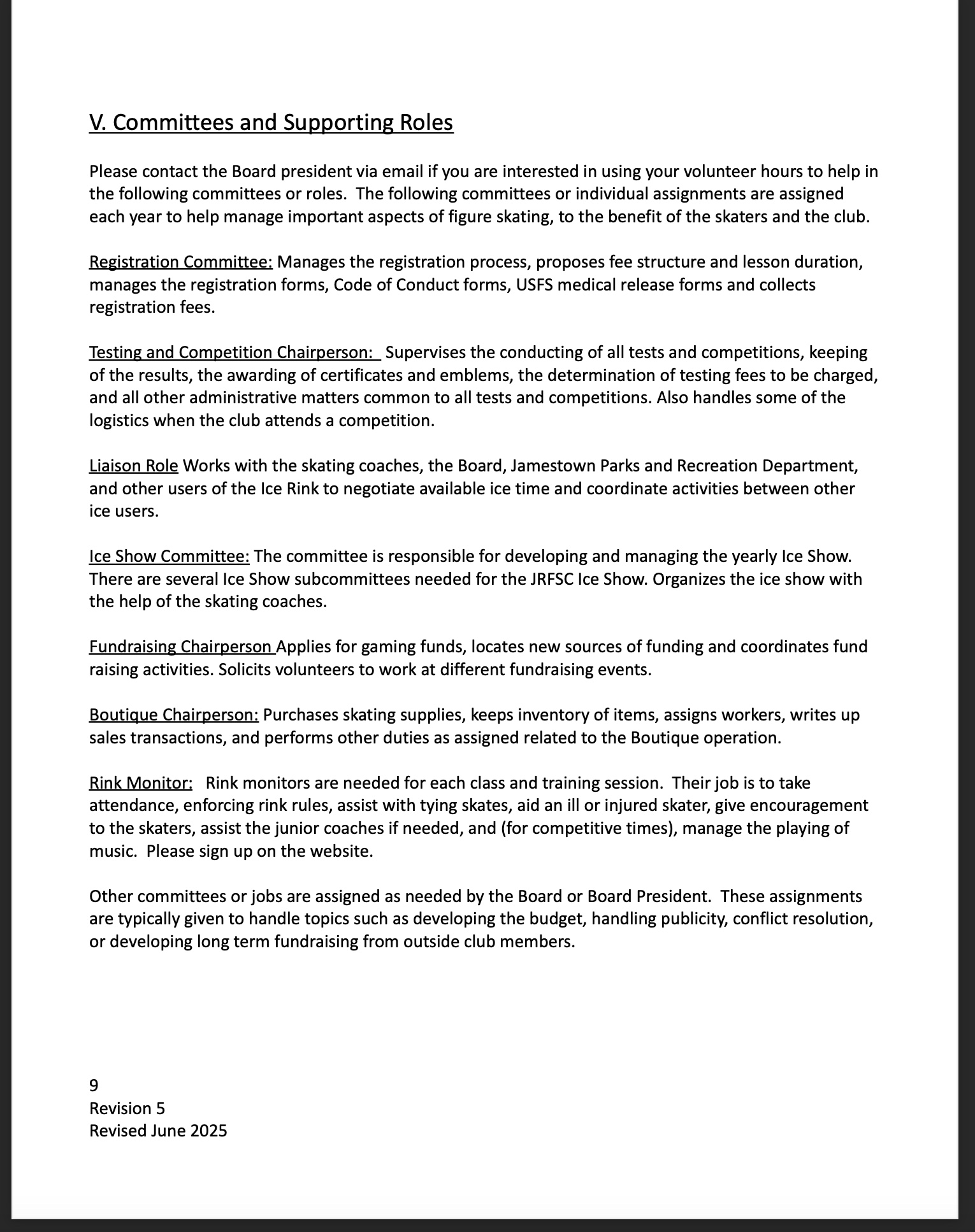 V. Committees and Supporting Roles

Please contact the Board president via email if you are interested in using your volunteer hours to help in the following committees or roles. The following committees or individual assignments are assigned each year to help manage important aspects of figure skating, to the benefit of the skaters and the club.

Registration Committee: Manages the registration process, proposes fee structure and lesson duration, manages the registration forms, Code of Conduct forms, USFS medical release forms and collects registration fees.

Testing and Competition Chairperson: Supervises the conducting of all tests and competitions, keeping of the results, the awarding of certificates and emblems, the determination of testing fees to be charged, and all other administrative matters common to all tests and competitions. Also handles some of the logistics when the club attends a competition.

Liaison Role Works with the skating coaches, the Board, Jamestown Parks and Recreation Department, and other users of the Ice Rink to negotiate available ice time and coordinate activities between other ice users.

Ice Show Committee: The committee is responsible for developing and managing the yearly Ice Show. There are several Ice Show subcommittees needed for the JRFSC Ice Show. Organizes the ice show with the help of the skating coaches.

Fundraising Chairperson Applies for gaming funds, locates new sources of funding and coordinates fund raising activities. Solicits volunteers to work at different fundraising events.

Boutique Chairperson: Purchases skating supplies, keeps inventory of items, assigns workers, writes up sales transactions, and performs other duties as assigned related to the Boutique operation.

Rink Monitor: Rink monitors are needed for each class and training session. Their job is to take attendance, enforcing rink rules, assist with tying skates, aid an ill or injured skater, give encouragement to the skaters, assist the junior coaches if needed, and (for competitive times), manage the playing of music. Please sign up on the website.

Other committees or jobs are assigned as needed by the Board or Board President. These assignments are typically given to handle topics such as developing the budget, handling publicity, conflict resolution, or developing long term fundraising from outside club members.

9
Revision 5
Revised June 2025